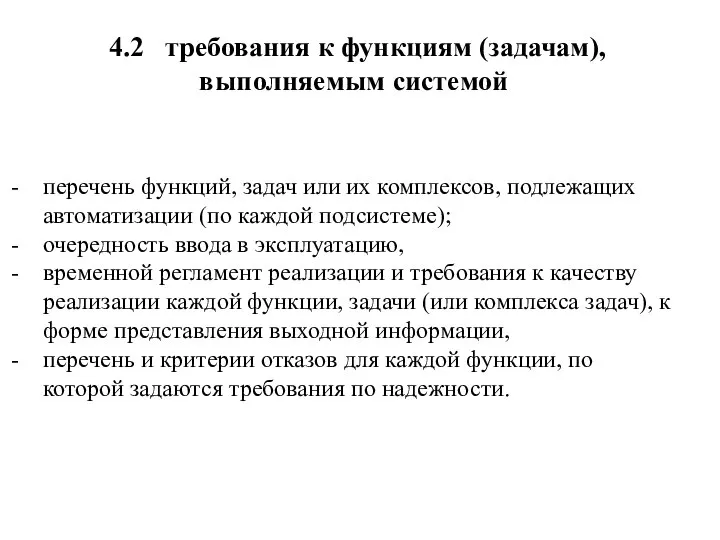 4.2 требования к функциям (задачам), выполняемым системой

- перечень функций, задач или их комплексов, подлежащих автоматизации (по каждой подсистеме);
- очередность ввода в эксплуатацию,
- временной регламент реализации и требования к качеству реализации каждой функции, задачи (или комплекса задач), к форме представления выходной информации,
- перечень и критерии отказов для каждой функции, по которой задаются требования по надежности.